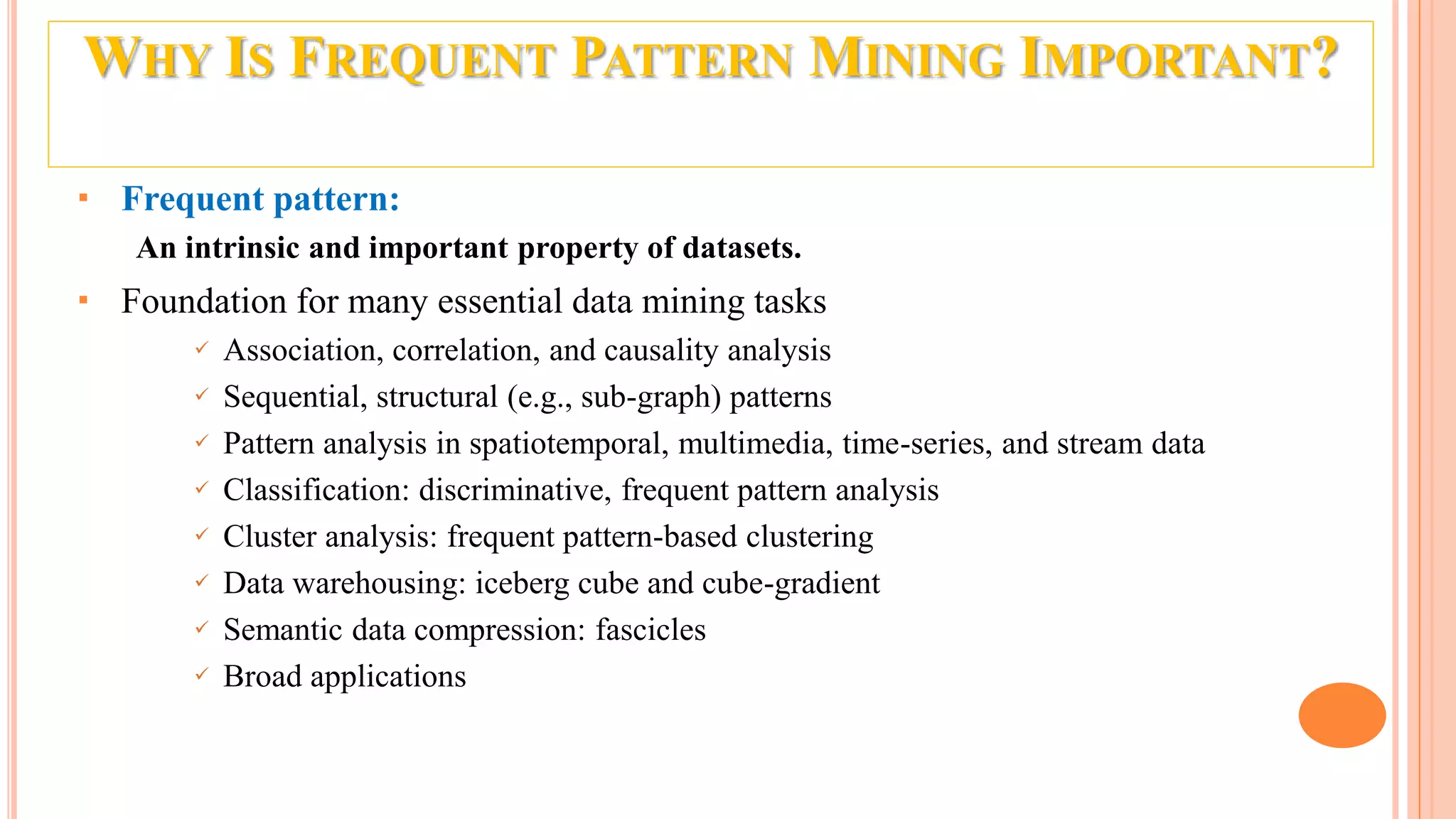 WHY IS FREQUENT PATTERN MINING IMPORTANT?

▪ Frequent pattern:

An intrinsic and important property of datasets.

▪ Foundation for many essential data mining tasks

✓ Association, correlation, and causality analysis
✓ Sequential, structural (e.g., sub-graph) patterns
✓ Pattern analysis in spatiotemporal, multimedia, time-series, and stream data
✓ Classification: discriminative, frequent pattern analysis
✓ Cluster analysis: frequent pattern-based clustering
✓ Data warehousing: iceberg cube and cube-gradient
✓ Semantic data compression: fascicles
✓ Broad applications